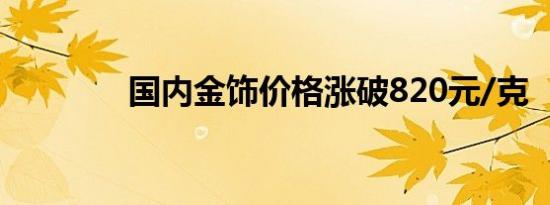 国内金饰价格涨破820元/克